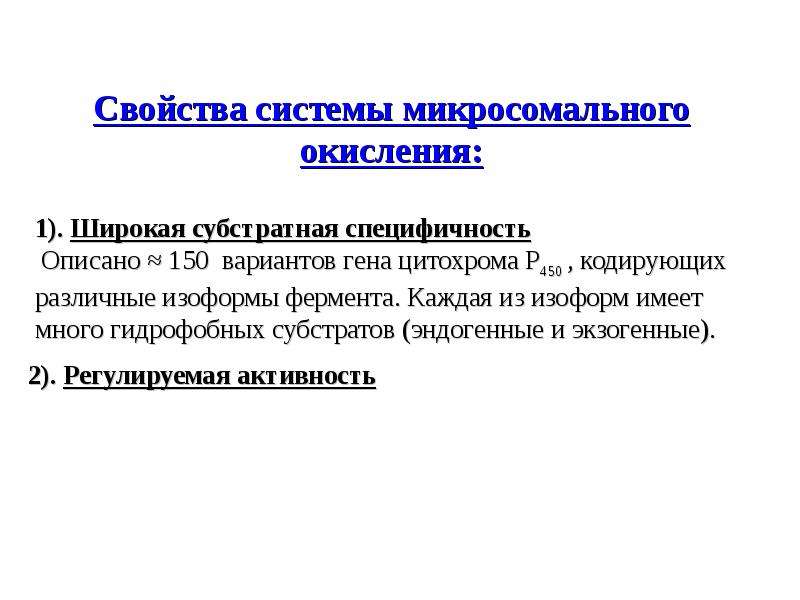 Свойства системы микросомального окисления:

1). Широкая субстратная специфичность

Описано ≈ 150 вариантов гена цитохрома $P_{450}$ , кодирующих различные изоформы фермента. Каждая из изоформ имеет много гидрофобных субстратов (эндогенные и экзогенные).

2). Регулируемая активность